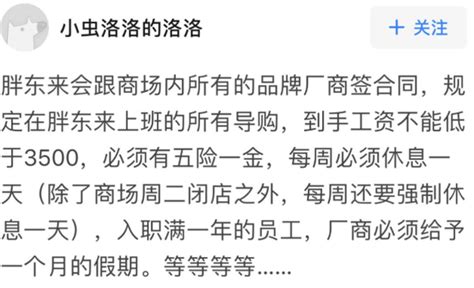 小虫洛洛的洛洛

+ 关注

胖东来会跟商场内所有的品牌厂商签合同，规定在胖东来上班的所有导购，到手工资不能低于3500，必须有五险一金，每周必须休息一天（除了商场周二闭店之外，每周还要强制休息一天），入职满一年的员工，厂商必须给予一个月的假期。等等等等......